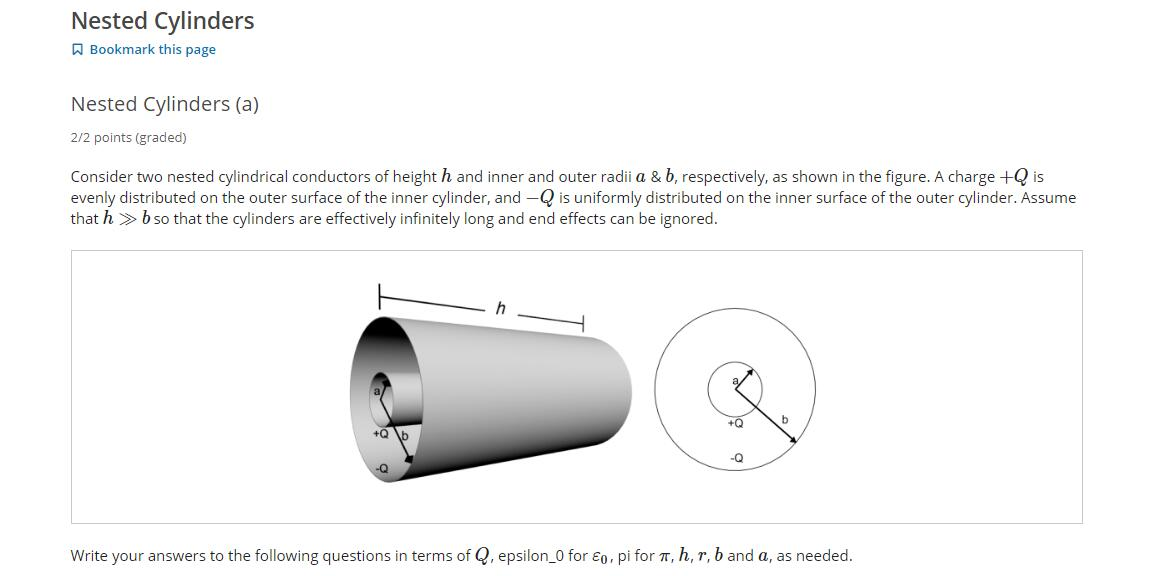 Nested Cylinders

Bookmark this page

Nested Cylinders (a)

2/2 points (graded)

Consider two nested cylindrical conductors of height $h$ and inner and outer radii $a$ & $b$, respectively, as shown in the figure. A charge $+Q$ is evenly distributed on the outer surface of the inner cylinder, and $-Q$ is uniformly distributed on the inner surface of the outer cylinder. Assume that $h \gg b$ so that the cylinders are effectively infinitely long and end effects can be ignored.

h

a

+Q

b

-Q

a

+Q

b

-Q

Write your answers to the following questions in terms of $Q$, epsilon_0 for $\varepsilon_0$, pi for $\pi$, $h$, $r$, $b$ and $a$, as needed.